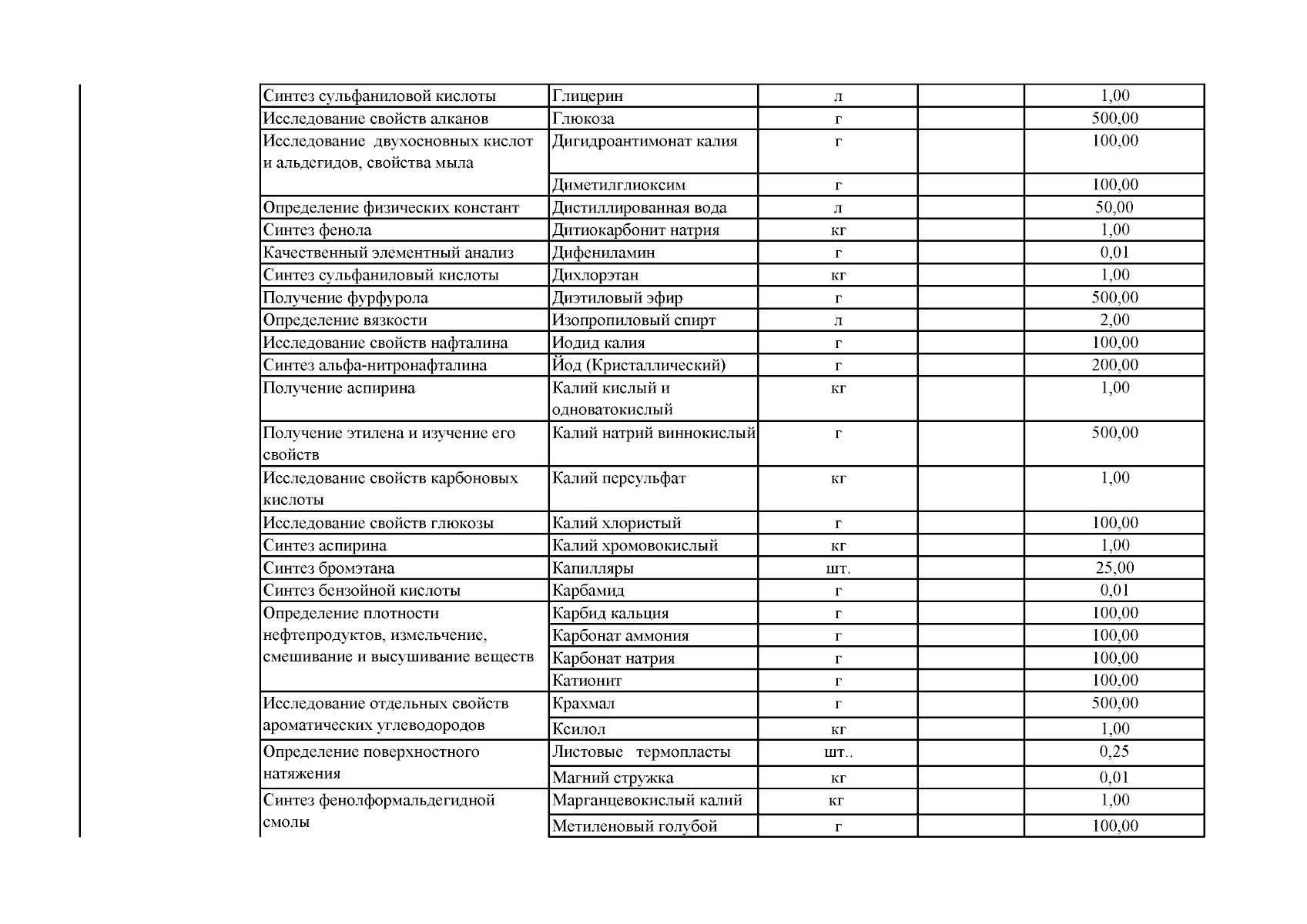 | | | | | |
|---|---|---|---|---|
| Синтез сульфаниловой кислоты | Глицерин | л | | 1,00 |
| Исследование свойств алканов | Глюкоза | г | | 500,00 |
| Исследование двухосновных кислот и альдегидов, свойства мыла | Дигидроантимонат калия | г | | 100,00 |
| | Диметилглиоксим | г | | 100,00 |
| Определение физических констант | Дистиллированная вода | л | | 50,00 |
| Синтез фенола | Дитиокарбонит натрия | кг | | 1,00 |
| Качественный элементный анализ | Дифениламин | г | | 0,01 |
| Синтез сульфаниловый кислоты | Дихлорэтан | кг | | 1,00 |
| Получение фурфурола | Диэтиловый эфир | г | | 500,00 |
| Определение вязкости | Изопропиловый спирт | л | | 2,00 |
| Исследование свойств нафталина | Иодид калия | г | | 100,00 |
| Синтез альфа-нитронафталина | Йод (Кристаллический) | г | | 200,00 |
| Получение аспирина | Калий кислый и одноватокислый | кг | | 1,00 |
| Получение этилена и изучение его свойств | Калий натрий виннокислый | г | | 500,00 |
| Исследование свойств карбоновых кислоты | Калий персульфат | кг | | 1,00 |
| Исследование свойств глюкозы | Калий хлористый | г | | 100,00 |
| Синтез аспирина | Калий хромовокислый | кг | | 1,00 |
| Синтез бромэтана | Капилляры | шт. | | 25,00 |
| Синтез бензойной кислоты | Карбамид | г | | 0,01 |
| Определение плотности нефтепродуктов, измельчение, смешивание и высушивание веществ | Карбид кальция | г | | 100,00 |
| | Карбонат аммония | г | | 100,00 |
| | Карбонат натрия | г | | 100,00 |
| | Катионит | г | | 100,00 |
| Исследование отдельных свойств ароматических углеводородов | Крахмал | г | | 500,00 |
| | Ксилол | кг | | 1,00 |
| Определение поверхностного натяжения | Листовые термопласты | шт.. | | 0,25 |
| | Магний стружка | кг | | 0,01 |
| Синтез фенолформальдегидной смолы | Марганцевокислый калий | кг | | 1,00 |
| | Метиленовый голубой | г | | 100,00 |